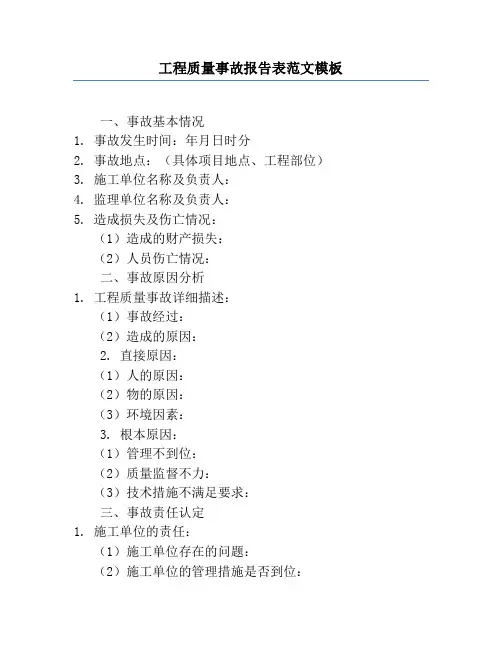 工程质量事故报告表范文模板

一、事故基本情况

1. 事故发生时间：年月日时分

2. 事故地点：（具体项目地点、工程部位）

3. 施工单位名称及负责人：

4. 监理单位名称及负责人：

5. 造成损失及伤亡情况：

（1）造成的财产损失：

（2）人员伤亡情况：

二、事故原因分析

1. 工程质量事故详细描述：

（1）事故经过：

（2）造成的原因：

2. 直接原因：

（1）人的原因：

（2）物的原因：

（3）环境因素：

3. 根本原因：

（1）管理不到位：

（2）质量监督不力：

（3）技术措施不满足要求：

三、事故责任认定

1. 施工单位的责任：

（1）施工单位存在的问题：

（2）施工单位的管理措施是否到位：